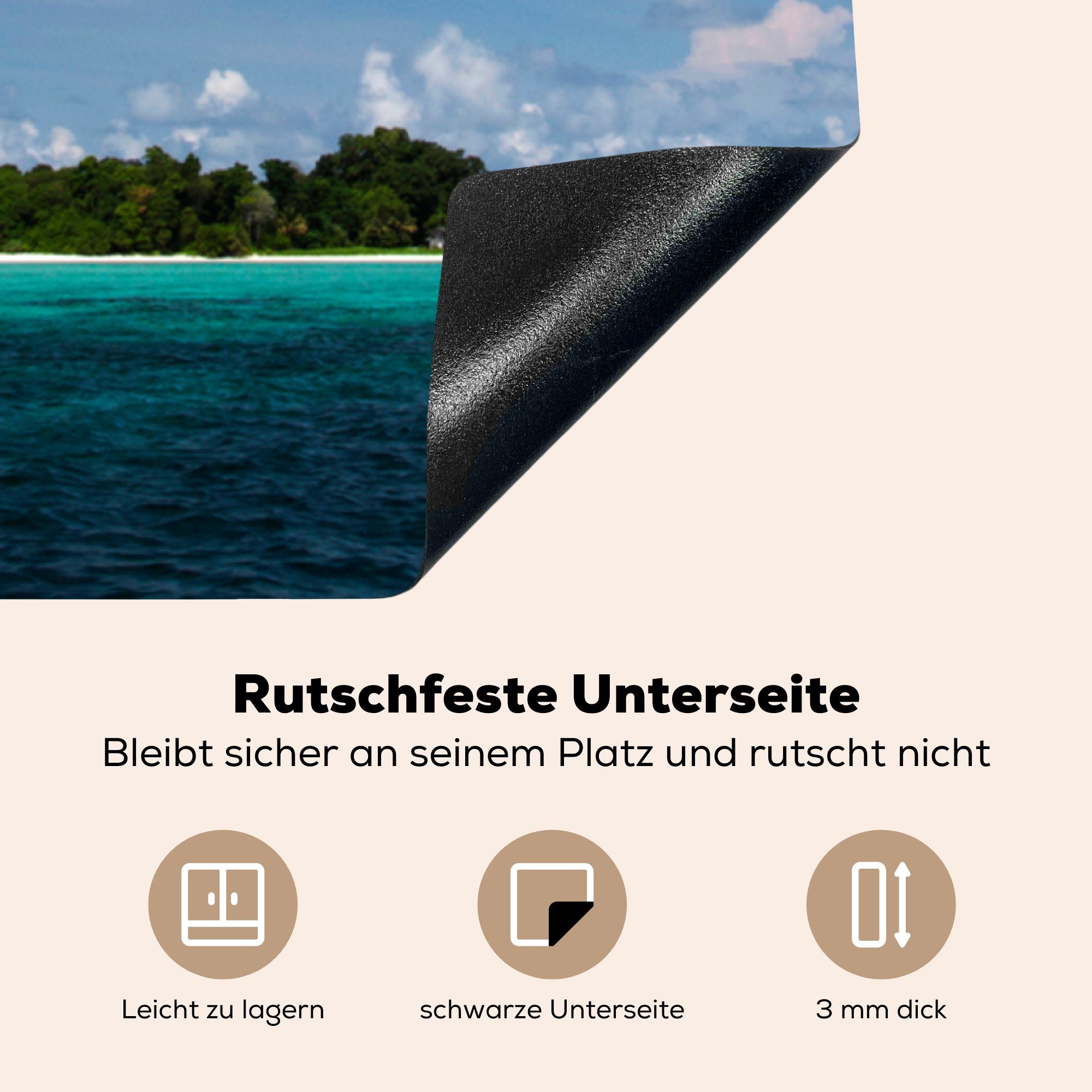 Rutschfeste Unterseite
Bleibt sicher an seinem Platz und rutscht nicht

Leicht zu lagern

schwarze Unterseite

3 mm dick